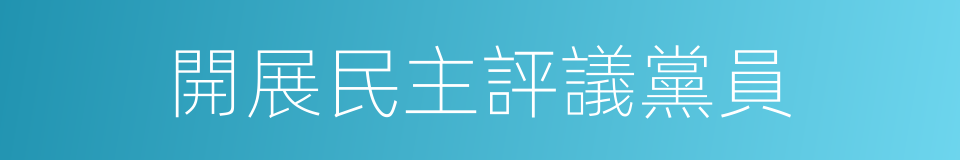 開展民主評議黨員